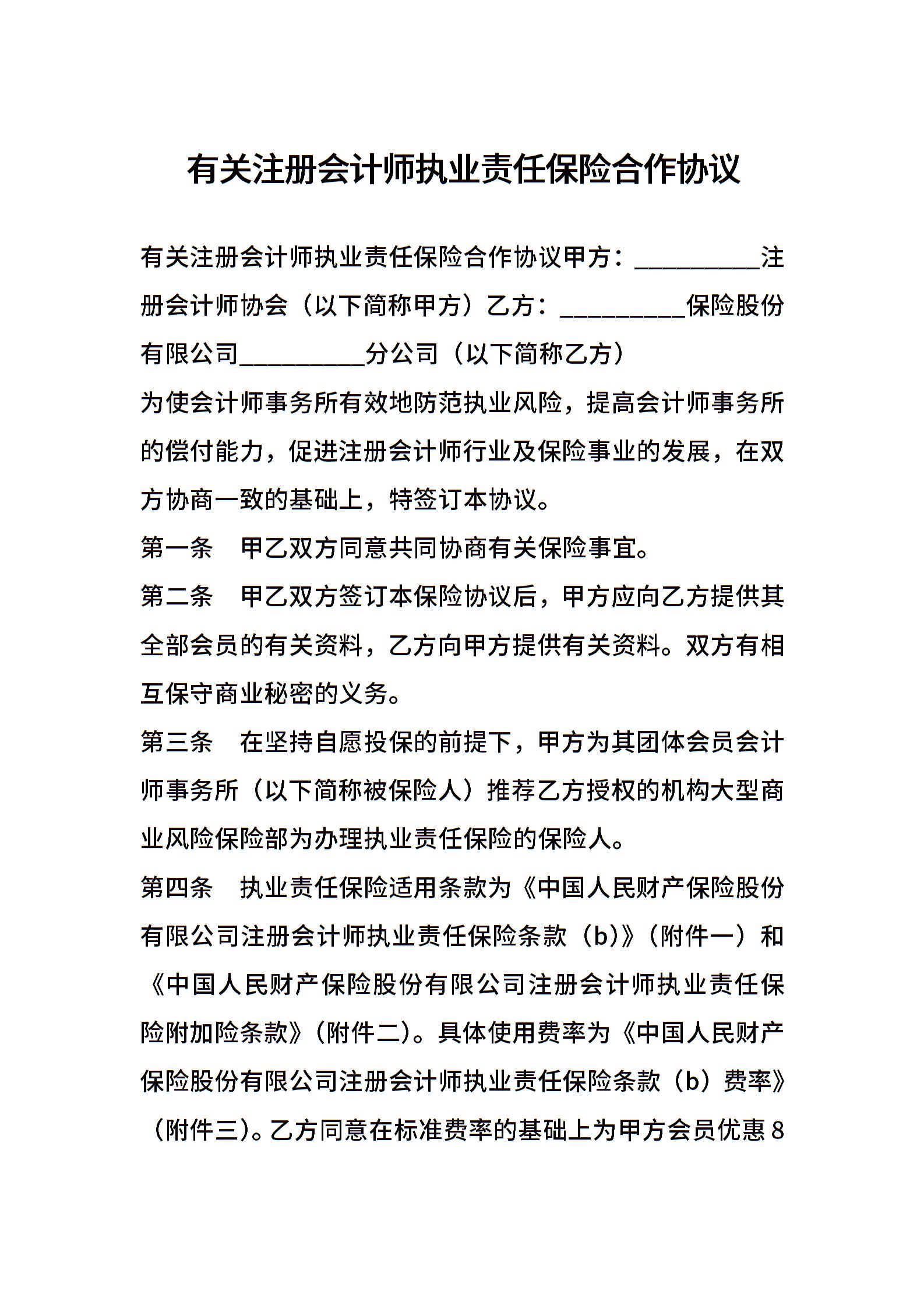 有关注册会计师执业责任保险合作协议

有关注册会计师执业责任保险合作协议甲方：__________注册会计师协会（以下简称甲方）乙方：__________保险股份有限公司__________分公司（以下简称乙方）

为使会计师事务所有效地防范执业风险，提高会计师事务所的偿付能力，促进注册会计师行业及保险事业的发展，在双方协商一致的基础上，特签订本协议。

第一条　甲乙双方同意共同协商有关保险事宜。

第二条　甲乙双方签订本保险协议后，甲方应向乙方提供其全部会员的有关资料，乙方向甲方提供有关资料。双方有相互保守商业秘密的义务。

第三条　在坚持自愿投保的前提下，甲方为其团体会员会计师事务所（以下简称被保险人）推荐乙方授权的机构大型商业风险保险部为办理执业责任保险的保险人。

第四条　执业责任保险适用条款为《中国人民财产保险股份有限公司注册会计师执业责任保险条款（b）》（附件一）和《中国人民财产保险股份有限公司注册会计师执业责任保险附加险条款》（附件二）。具体使用费率为《中国人民财产保险股份有限公司注册会计师执业责任保险条款（b）费率》（附件三）。乙方同意在标准费率的基础上为甲方会员优惠8